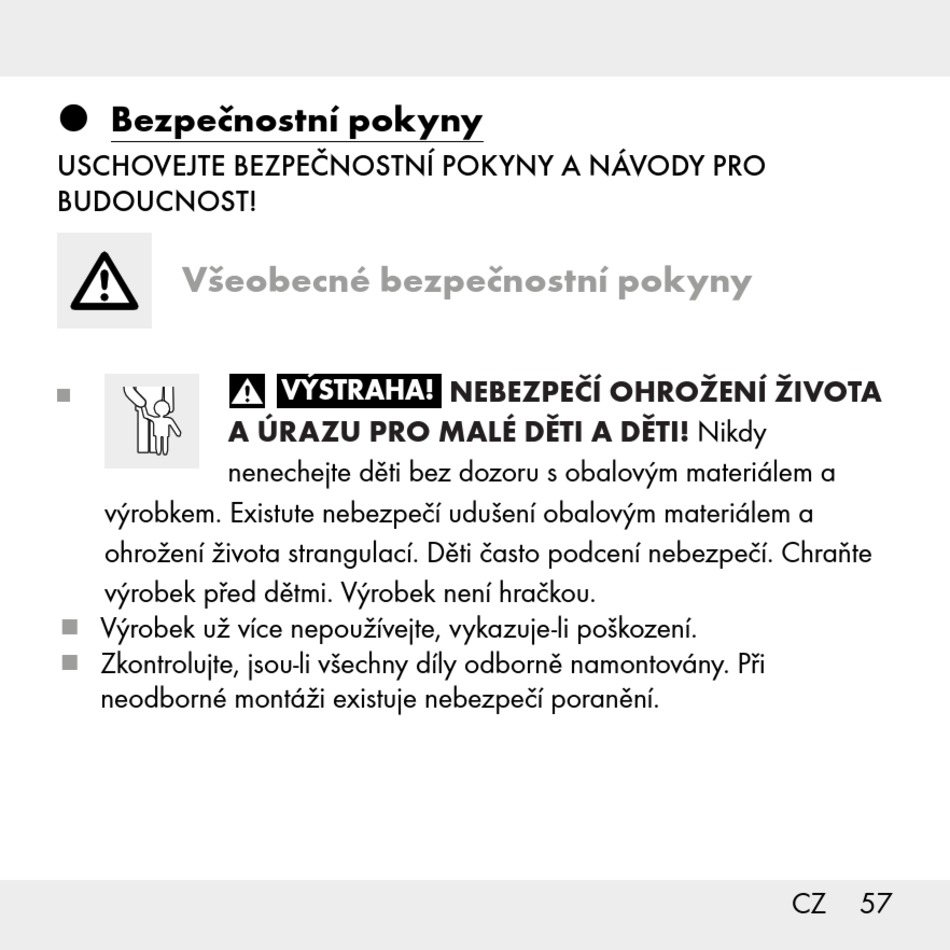 Bezpečnostní pokyny

USCHOVEJTE BEZPEČNOSTNÍ POKYNY A NÁVODY PRO BUDOUCNOST!

Všeobecné bezpečnostní pokyny

VÝSTRAHA! NEBEZPEČÍ OHROŽENÍ ŽIVOTA A ÚRAZU PRO MALÉ DĚTI A DĚTI! Nikdy nenechejte děti bez dozoru s obalovým materiálem a výrobkem. Existute nebezpečí udušení obalovým materiálem a ohrožení života strangulací. Děti často podcení nebezpečí. Chraňte výrobek před dětmi. Výrobek není hračkou.

Výrobek už více nepoužívejte, vykazuje-li poškození.

Zkontrolujte, jsou-li všechny díly odborně namontovány. Při neodborné montáži existuje nebezpečí poranění.

CZ 57